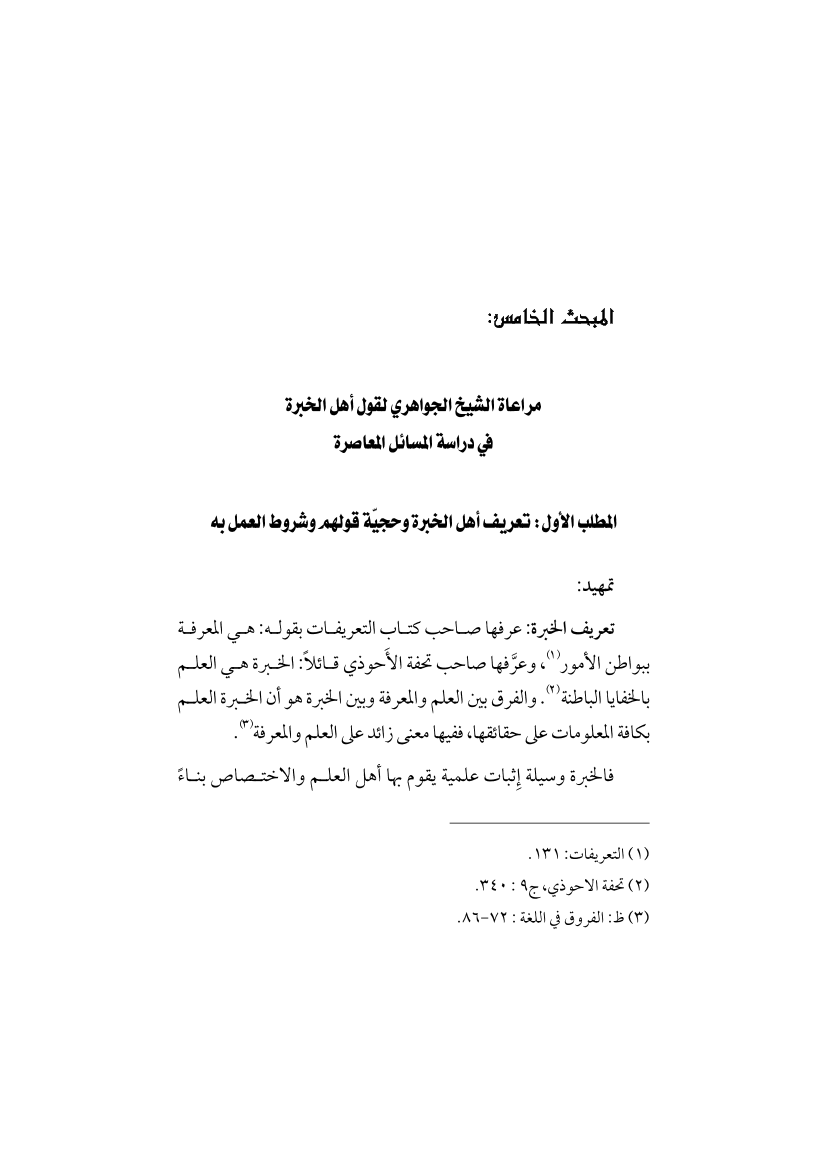 المبحث الخامس:

مراعاة الشيخ الجواهري لقول أهل الخبرة
في دراسة المسائل المعاصرة

المطلب الأول: تعريف أهل الخبرة وحجيّة قولهم وشروط العمل به

تمهيد:

تعريف الخبرة: عرفها صاحب كتاب التعريفات بقوله: هي المعرفة ببواطن الأمور$^{(١)}$، وعرَّفها صاحب تحفة الأَحوذي قائلاً: الخبرة هي العلم بالخفايا الباطنة$^{(٢)}$. والفرق بين العلم والمعرفة وبين الخبرة هو أن الخبرة العلم بكافة المعلومات على حقائقها، ففيها معنى زائد على العلم والمعرفة$^{(٣)}$.

فالخبرة وسيلة إثبات علمية يقوم بها أهل العلم والاختصاص بناءً

(١) التعريفات: ١٣١.
(٢) تحفة الاحوذي، ج٩ : ٣٤٠.
(٣) ظ: الفروق في اللغة : ٧٢-٨٦.